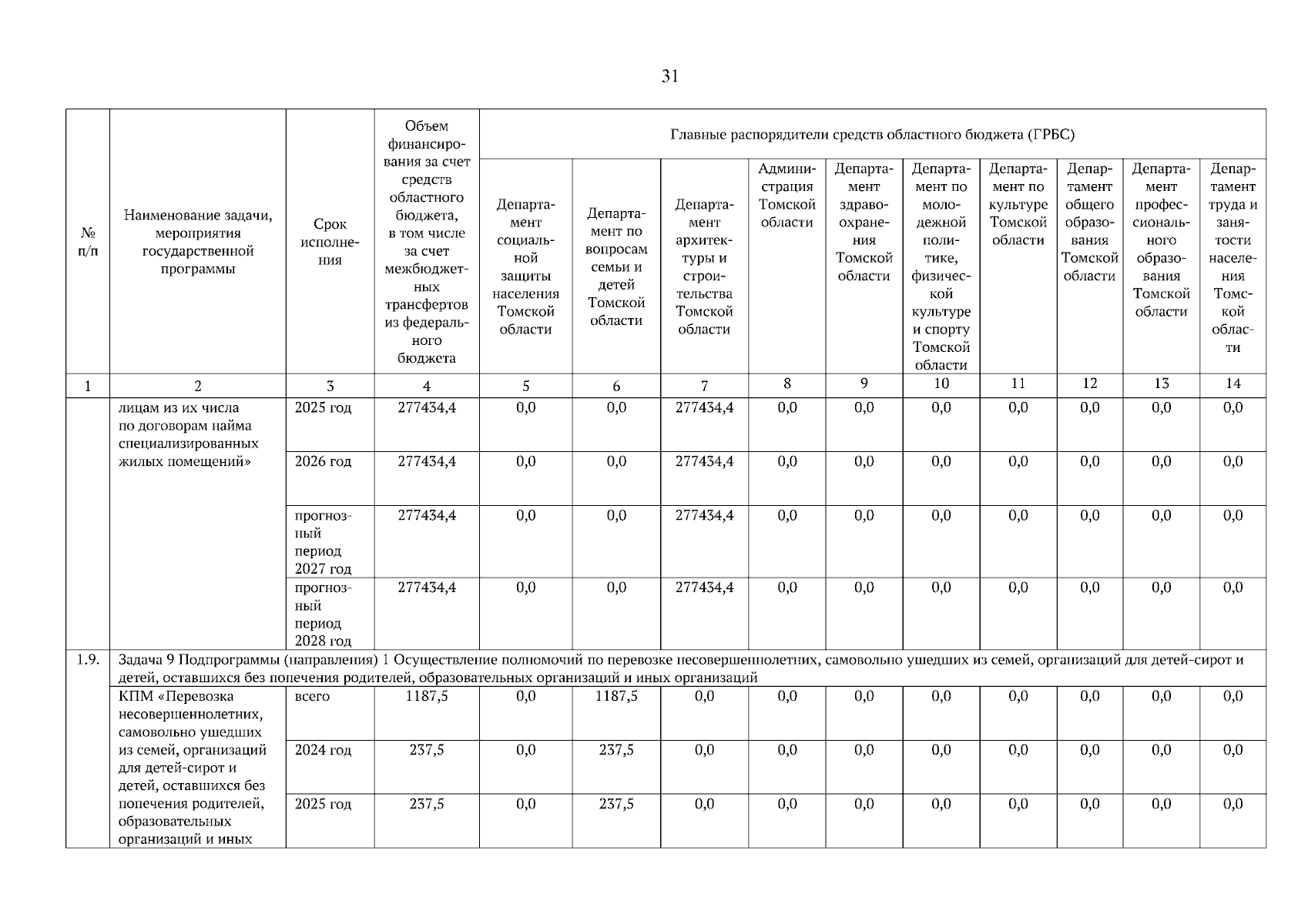 31

| № п/п | Наименование задачи, мероприятия государственной программы | Срок исполнения | Объем финансирования за счет средств областного бюджета, в том числе за счет межбюджетных трансфертов из федерального бюджета | Главные распорядители средств областного бюджета (ГРБС) | | | | | | | | | |
|---|---|---|---|---|---|---|---|---|---|---|---|---|---|
| | | | | Департамент социальной защиты населения Томской области | Департамент по вопросам семьи и детей Томской области | Департамент архитектуры и строительства Томской области | Администрация Томской области | Департамент здравоохранения Томской области | Департамент по молодежной политике, физической культуре и спорту Томской области | Департамент по культуре Томской области | Департамент общего образования Томской области | Департамент профессионального образования Томской области | Департамент труда и занятости населения Томской области |
| 1 | 2 | 3 | 4 | 5 | 6 | 7 | 8 | 9 | 10 | 11 | 12 | 13 | 14 |
| | лицам из их числа по договорам найма специализированных жилых помещений» | 2025 год | 277434,4 | 0,0 | 0,0 | 277434,4 | 0,0 | 0,0 | 0,0 | 0,0 | 0,0 | 0,0 | 0,0 |
| | | 2026 год | 277434,4 | 0,0 | 0,0 | 277434,4 | 0,0 | 0,0 | 0,0 | 0,0 | 0,0 | 0,0 | 0,0 |
| | | прогнозный период 2027 год | 277434,4 | 0,0 | 0,0 | 277434,4 | 0,0 | 0,0 | 0,0 | 0,0 | 0,0 | 0,0 | 0,0 |
| | | прогнозный период 2028 год | 277434,4 | 0,0 | 0,0 | 277434,4 | 0,0 | 0,0 | 0,0 | 0,0 | 0,0 | 0,0 | 0,0 |
| 1.9. | Задача 9 Подпрограммы (направления) 1 Осуществление полномочий по перевозке несовершеннолетних, самовольно ушедших из семей, организаций для детей-сирот и детей, оставшихся без попечения родителей, образовательных организаций и иных организаций | | | | | | | | | | | | |
| | КПМ «Перевозка несовершеннолетних, самовольно ушедших из семей, организаций для детей-сирот и детей, оставшихся без попечения родителей, образовательных организаций и иных | всего | 1187,5 | 0,0 | 1187,5 | 0,0 | 0,0 | 0,0 | 0,0 | 0,0 | 0,0 | 0,0 | 0,0 |
| | | 2024 год | 237,5 | 0,0 | 237,5 | 0,0 | 0,0 | 0,0 | 0,0 | 0,0 | 0,0 | 0,0 | 0,0 |
| | | 2025 год | 237,5 | 0,0 | 237,5 | 0,0 | 0,0 | 0,0 | 0,0 | 0,0 | 0,0 | 0,0 | 0,0 |